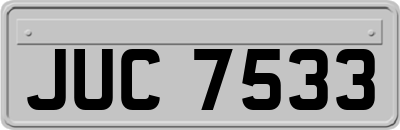 JUC 7533